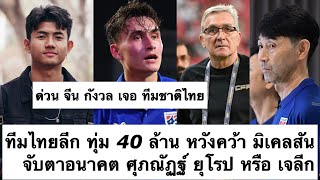 ด่วน จีน กังวล เจอ ทีมชาติไทย

ทีมไทยลีก ทุ่ม 40 ล้าน หวังคว้า มิเคลสัน จับตาอนาคต ศุภณัฏฐ์ ยุโรป หรือ เจลีก